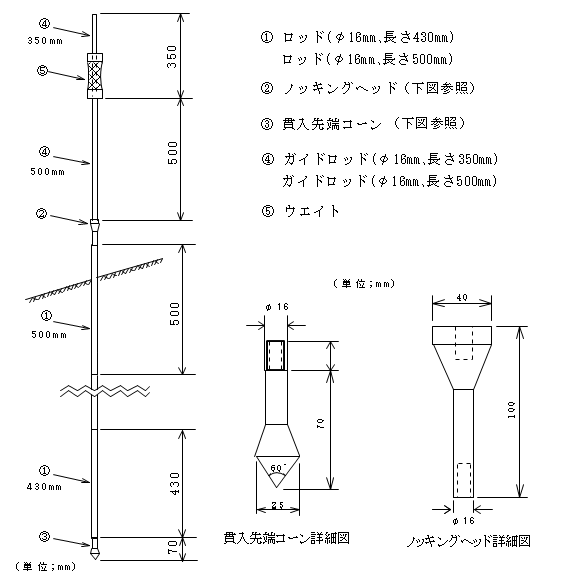 ④
350mm

⑤

④
500mm

②

①
500mm

①
430mm

③

（単位；mm）

350

500

500

430

70

① ロッド（φ16mm,長さ430mm）
ロッド（φ16mm,長さ500mm）

② ノッキングヘッド（下図参照）

③ 貫入先端コーン （下図参照）

④ ガイドロッド（φ16mm,長さ350mm）
ガイドロッド（φ16mm,長さ500mm）

⑤ ウエイト

（単位；mm）

φ16

70

60°

25

貫入先端コーン詳細図

40

100

φ16

ノッキングヘッド詳細図